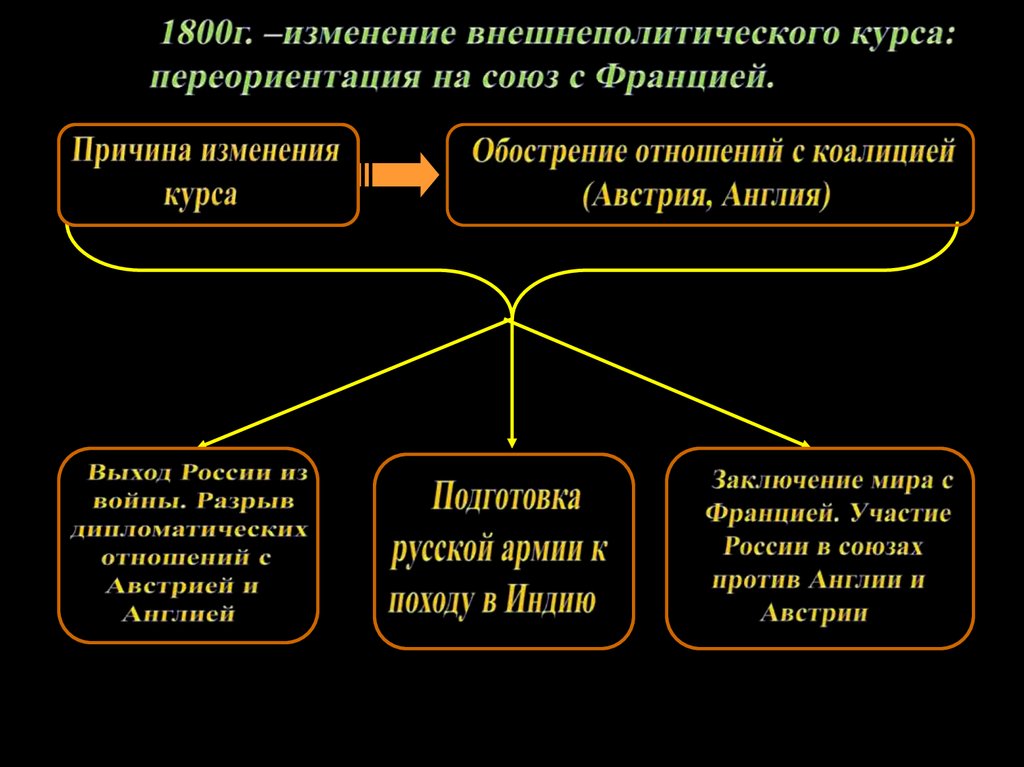 1800г. –изменение внешнеполитического курса: переориентация на союз с Францией.

Причина изменения курса

Обострение отношений с коалицией (Австрия, Англия)

Выход России из войны. Разрыв дипломатических отношений с Австрией и Англией

Подготовка русской армии к походу в Индию

Заключение мира с Францией. Участие России в союзах против Англии и Австрии